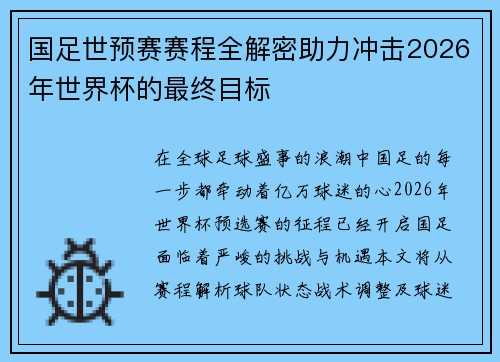 国足世预赛赛程全解密助力冲击2026年世界杯的最终目标

在全球足球盛事的浪潮中国足的每一步都牵动着亿万球迷的心2026年世界杯预选赛的征程已经开启国足面临着严峻的挑战与机遇本文将从赛程解析球队状态战术调整及球迷